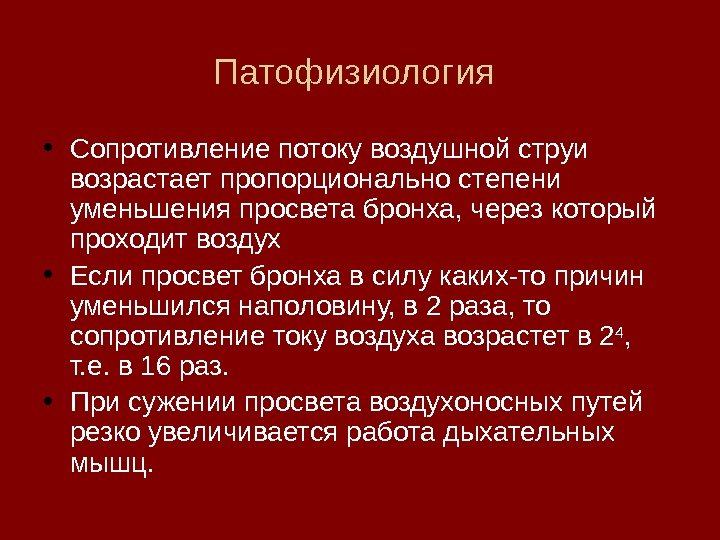 Патофизиология

• Сопротивление потоку воздушной струи возрастает пропорционально степени уменьшения просвета бронха, через который проходит воздух

• Если просвет бронха в силу каких-то причин уменьшился наполовину, в 2 раза, то сопротивление току воздуха возрастет в $2^4$, т.е. в 16 раз.

• При сужении просвета воздухоносных путей резко увеличивается работа дыхательных мышц.